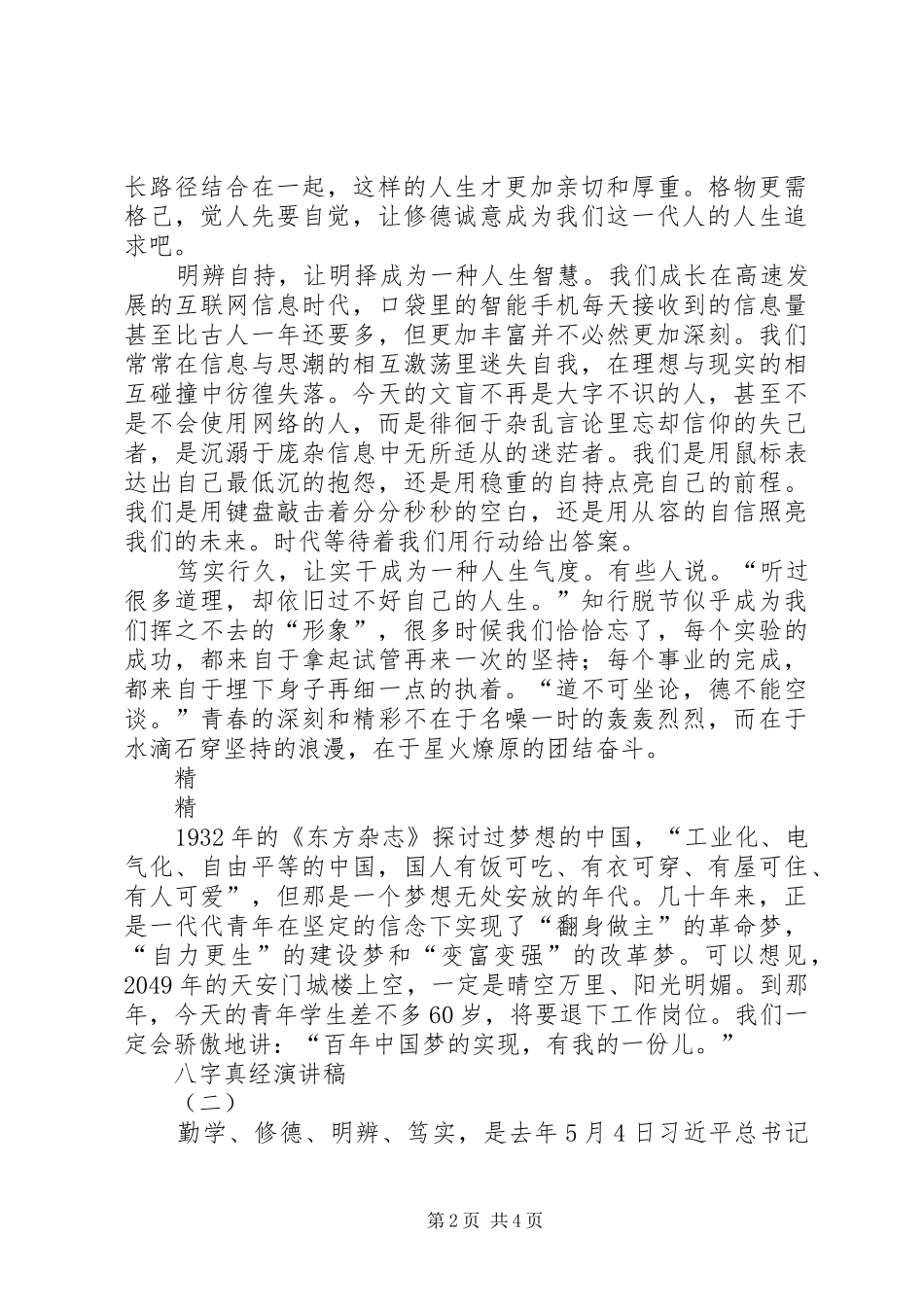 长路径结合在一起，这样的人生才更加亲切和厚重。格物更需格己，觉人先要自觉，让修德诚意成为我们这一代人的人生追求吧。

明辨自持，让明择成为一种人生智慧。我们成长在高速发展的互联网信息时代，口袋里的智能手机每天接收到的信息量甚至比古人一年还要多，但更加丰富并不必然更加深刻。我们常常在信息与思潮的相互激荡里迷失自我，在理想与现实的相互碰撞中彷徨失落。今天的文盲不再是大字不识的人，甚至不是不会使用网络的人，而是徘徊于杂乱言论里忘却信仰的失己者，是沉溺于庞杂信息中无所适从的迷茫者。我们是用鼠标表达出自己最低沉的抱怨，还是用稳重的自持点亮自己的前程。我们是用键盘敲击着分分秒秒的空白，还是用从容的自信照亮我们的未来。时代等待着我们用行动给出答案。

笃实行久，让实干成为一种人生气度。有些人说。“听过很多道理，却依旧过不好自己的人生。”知行脱节似乎成为我们挥之不去的“形象”，很多时候我们恰恰忘了，每个实验的成功，都来自于拿起试管再来一次的坚持；每个事业的完成，都来自于埋下身子再细一点的执着。“道不可坐论，德不能空谈。”青春的深刻和精彩不在于名噪一时的轰轰烈烈，而在于水滴石穿坚持的浪漫，在于星火燎原的团结奋斗。

精

精

1932年的《东方杂志》探讨过梦想的中国，“工业化、电气化、自由平等的中国，国人有饭可吃、有衣可穿、有屋可住、有人可爱”，但那是一个梦想无处安放的年代。几十年来，正是一代代青年在坚定的信念下实现了“翻身做主”的革命梦，“自力更生”的建设梦和“变富变强”的改革梦。可以想见，2049年的天安门城楼上空，一定是晴空万里、阳光明媚。到那年，今天的青年学生差不多60岁，将要退下工作岗位。我们一定会骄傲地讲：“百年中国梦的实现，有我的一份儿。”

八字真经演讲稿

（二）

勤学、修德、明辨、笃实，是去年5月4日习近平总书记

第2页 共4页